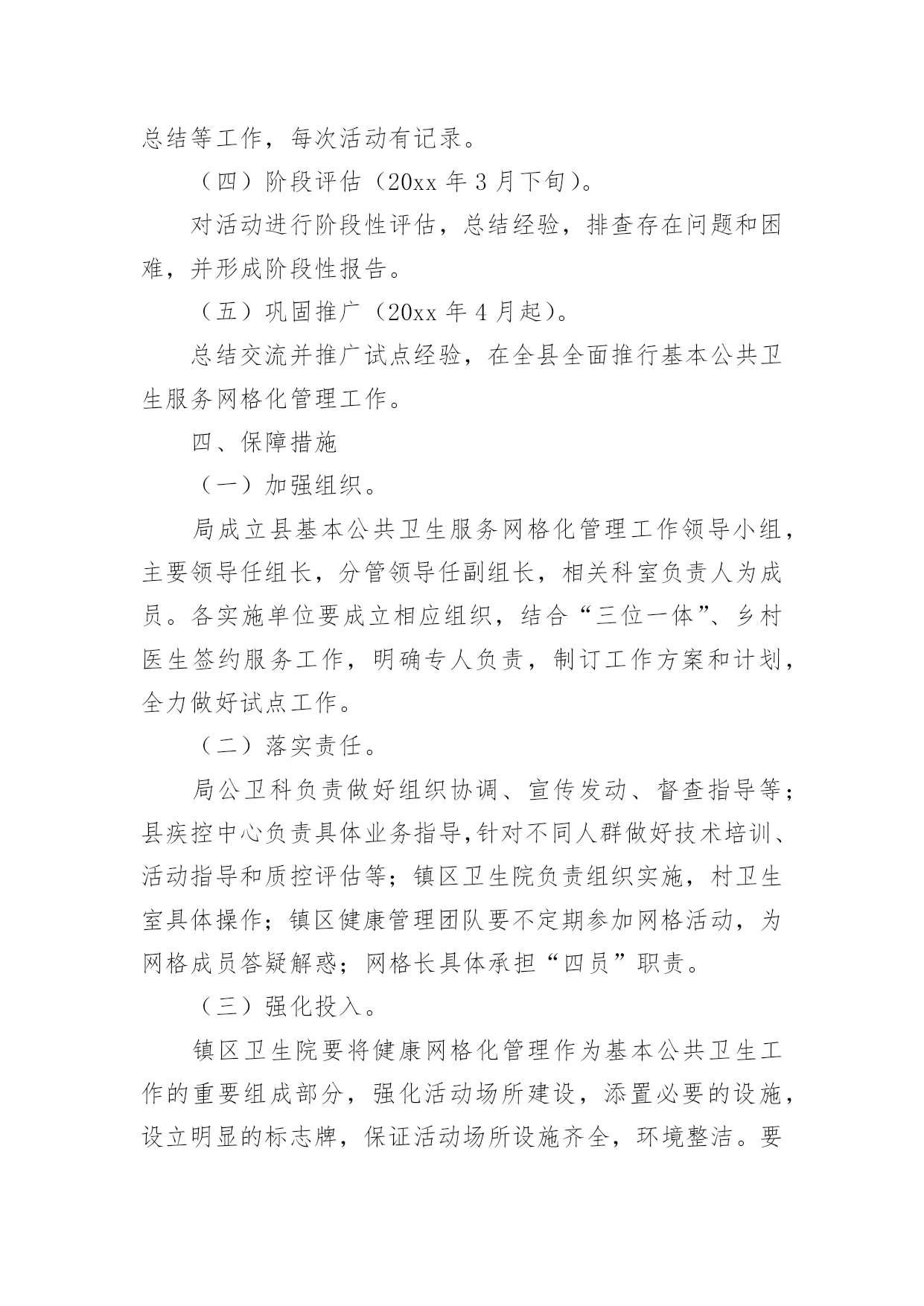 总结等工作，每次活动有记录。

（四）阶段评估（20xx 年 3 月下旬）。

对活动进行阶段性评估，总结经验，排查存在问题和困难，并形成阶段性报告。

（五）巩固推广（20xx 年 4 月起）。

总结交流并推广试点经验，在全县全面推行基本公共卫生服务网格化管理工作。

四、保障措施

（一）加强组织。

局成立县基本公共卫生服务网格化管理工作领导小组，主要领导任组长，分管领导任副组长，相关科室负责人为成员。各实施单位要成立相应组织，结合“三位一体”、乡村医生签约服务工作，明确专人负责，制订工作方案和计划，全力做好试点工作。

（二）落实责任。

局公卫科负责做好组织协调、宣传发动、督查指导等；县疾控中心负责具体业务指导,针对不同人群做好技术培训、活动指导和质控评估等；镇区卫生院负责组织实施，村卫生室具体操作；镇区健康管理团队要不定期参加网格活动，为网格成员答疑解惑；网格长具体承担“四员”职责。

（三）强化投入。

镇区卫生院要将健康网格化管理作为基本公共卫生工作的重要组成部分，强化活动场所建设，添置必要的设施，设立明显的标志牌，保证活动场所设施齐全，环境整洁。要